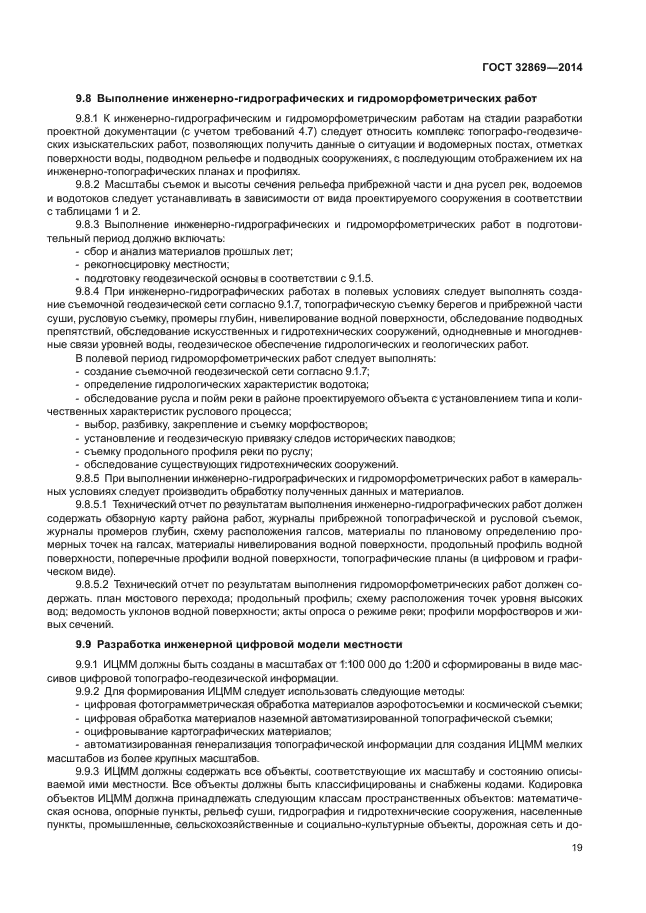 ГОСТ 32869—2014

9.8 Выполнение инженерно-гидрографических и гидроморфометрических работ

9.8.1 К инженерно-гидрографическим и гидроморфометрическим работам на стадии разработки проектной документации (с учетом требований 4.7) следует относить комплекс топографо-геодезических изыскательских работ, позволяющих получить данные о ситуации и водомерных постах, отметках поверхности воды, подводном рельефе и подводных сооружениях, с последующим отображением их на инженерно-топографических планах и профилях.

9.8.2 Масштабы съемок и высоты сечения рельефа прибрежной части и дна русел рек, водоемов и водотоков следует устанавливать в зависимости от вида проектируемого сооружения в соответствии с таблицами 1 и 2.

9.8.3 Выполнение инженерно-гидрографических и гидроморфометрических работ в подготовительный период должно включать:
- сбор и анализ материалов прошлых лет;
- рекогносцировку местности;
- подготовку геодезической основы в соответствии с 9.1.5.

9.8.4 При инженерно-гидрографических работах в полевых условиях следует выполнять создание съемочной геодезической сети согласно 9.1.7, топографическую съемку берегов и прибрежной части суши, русловую съемку, промеры глубин, нивелирование водной поверхности, обследование подводных препятствий, обследование искусственных и гидротехнических сооружений, однодневные и многодневные связи уровней воды, геодезическое обеспечение гидрологических и геологических работ.

В полевой период гидроморфометрических работ следует выполнять:
- создание съемочной геодезической сети согласно 9.1.7;
- определение гидрологических характеристик водотока;
- обследование русла и пойм реки в районе проектируемого объекта с установлением типа и количественных характеристик руслового процесса;
- выбор, разбивку, закрепление и съемку морфостворов;
- установление и геодезическую привязку следов исторических паводков;
- съемку продольного профиля реки по руслу;
- обследование существующих гидротехнических сооружений.

9.8.5 При выполнении инженерно-гидрографических и гидроморфометрических работ в камеральных условиях следует производить обработку полученных данных и материалов.

9.8.5.1 Технический отчет по результатам выполнения инженерно-гидрографических работ должен содержать обзорную карту района работ, журналы прибрежной топографической и русловой съемок, журналы промеров глубин, схему расположения галсов, материалы по плановому определению промерных точек на галсах, материалы нивелирования водной поверхности, продольный профиль водной поверхности, поперечные профили водной поверхности, топографические планы (в цифровом и графическом виде).

9.8.5.2 Технический отчет по результатам выполнения гидроморфометрических работ должен содержать. план мостового перехода; продольный профиль; схему расположения точек уровня высоких вод; ведомость уклонов водной поверхности; акты опроса о режиме реки; профили морфостворов и живых сечений.

9.9 Разработка инженерной цифровой модели местности

9.9.1 ИЦММ должны быть созданы в масштабах от 1:100 000 до 1:200 и сформированы в виде массивов цифровой топографо-геодезической информации.

9.9.2 Для формирования ИЦММ следует использовать следующие методы:
- цифровая фотограмметрическая обработка материалов аэрофотосъемки и космической съемки;
- цифровая обработка материалов наземной автоматизированной топографической съемки;
- оцифровывание картографических материалов;
- автоматизированная генерализация топографической информации для создания ИЦММ мелких масштабов из более крупных масштабов.

9.9.3 ИЦММ должны содержать все объекты, соответствующие их масштабу и состоянию описываемой ими местности. Все объекты должны быть классифицированы и снабжены кодами. Кодировка объектов ИЦММ должна принадлежать следующим классам пространственных объектов: математическая основа, опорные пункты, рельеф суши, гидрография и гидротехнические сооружения, населенные пункты, промышленные, сельскохозяйственные и социально-культурные объекты, дорожная сеть и до-

19